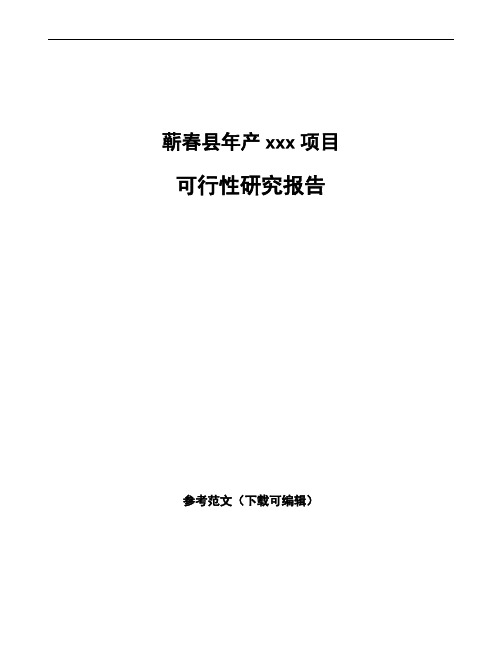 蕲春县年产 xxx 项目

可行性研究报告

参考范文（下载可编辑）